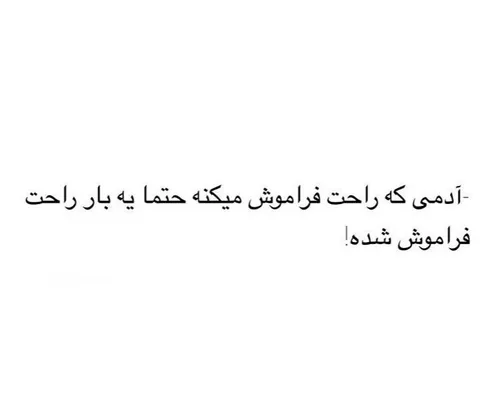 -آدمی که راحت فراموش میکنه حتما یه بار راحت فراموش شده!